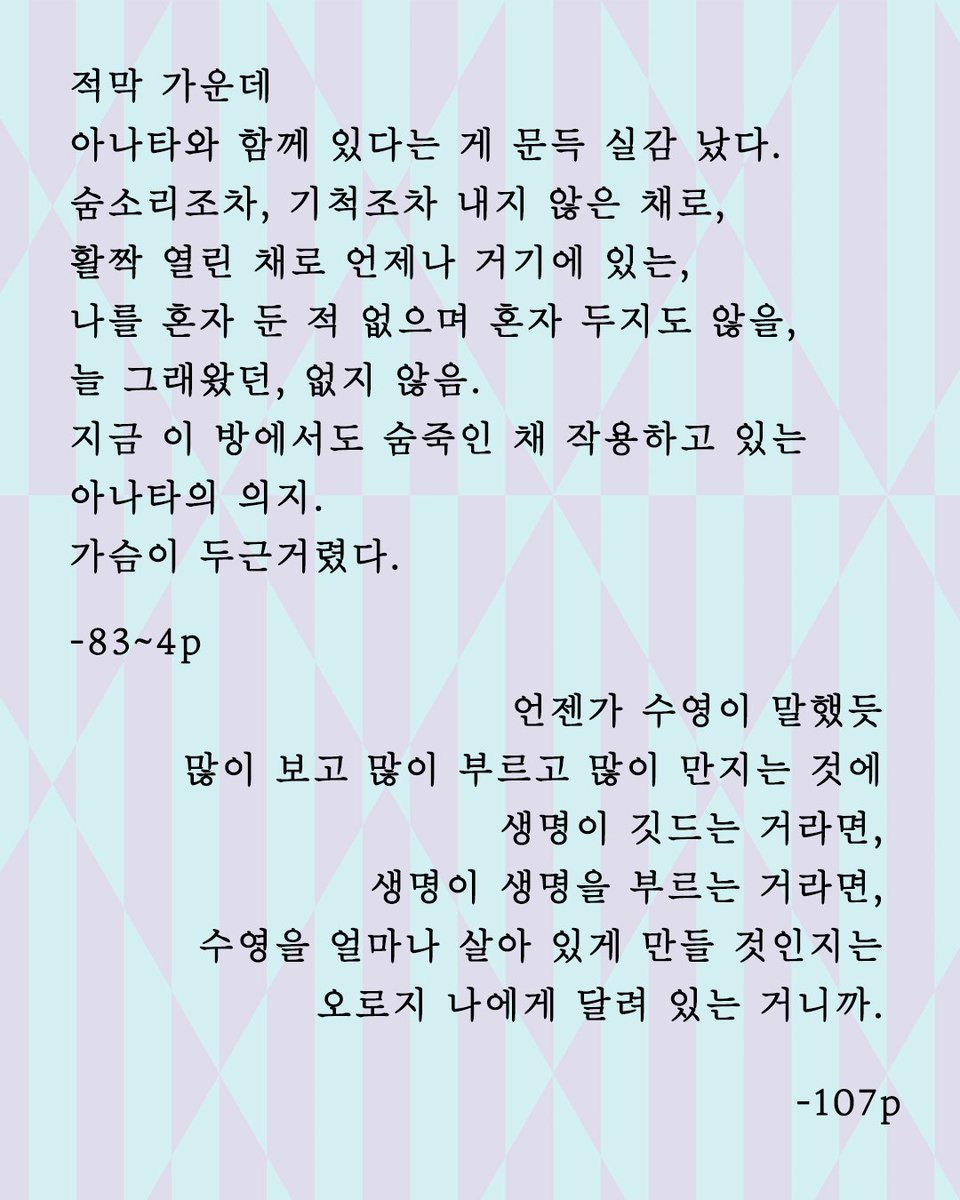 적막 가운데
아나타와 함께 있다는 게 문득 실감 났다.
숨소리조차, 기척조차 내지 않은 채로,
활짝 열린 채로 언제나 거기에 있는,
나를 혼자 둔 적 없으며 혼자 두지도 않을,
늘 그래왔던, 없지 않음.
지금 이 방에서도 숨죽인 채 작용하고 있는
아나타의 의지.
가슴이 두근거렸다.

-83~4p

언젠가 수영이 말했듯
많이 보고 많이 부르고 많이 만지는 것에
생명이 깃드는 거라면,
생명이 생명을 부르는 거라면,
수영을 얼마나 살아 있게 만들 것인지는
오로지 나에게 달려 있는 거니까.

-107p